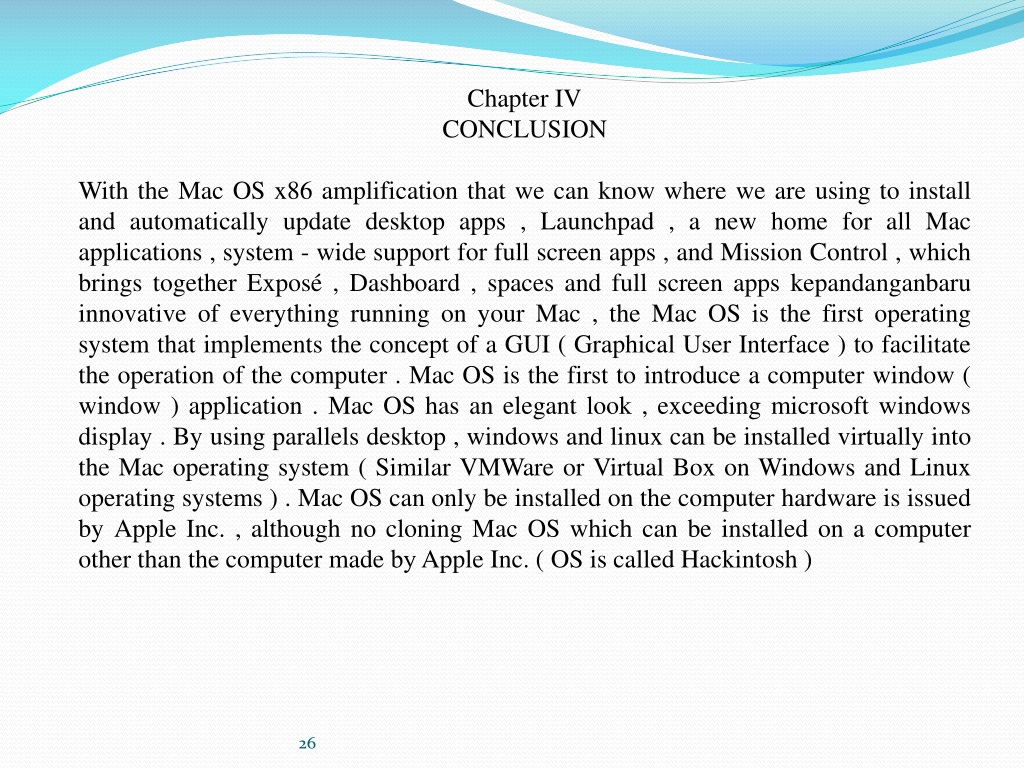 Chapter IV
CONCLUSION

With the Mac OS x86 amplification that we can know where we are using to install and automatically update desktop apps , Launchpad , a new home for all Mac applications , system - wide support for full screen apps , and Mission Control , which brings together Exposé , Dashboard , spaces and full screen apps kepandanganbaru innovative of everything running on your Mac , the Mac OS is the first operating system that implements the concept of a GUI ( Graphical User Interface ) to facilitate the operation of the computer . Mac OS is the first to introduce a computer window ( window ) application . Mac OS has an elegant look , exceeding microsoft windows display . By using parallels desktop , windows and linux can be installed virtually into the Mac operating system ( Similar VMWare or Virtual Box on Windows and Linux operating systems ) . Mac OS can only be installed on the computer hardware is issued by Apple Inc. , although no cloning Mac OS which can be installed on a computer other than the computer made by Apple Inc. ( OS is called Hackintosh )

26